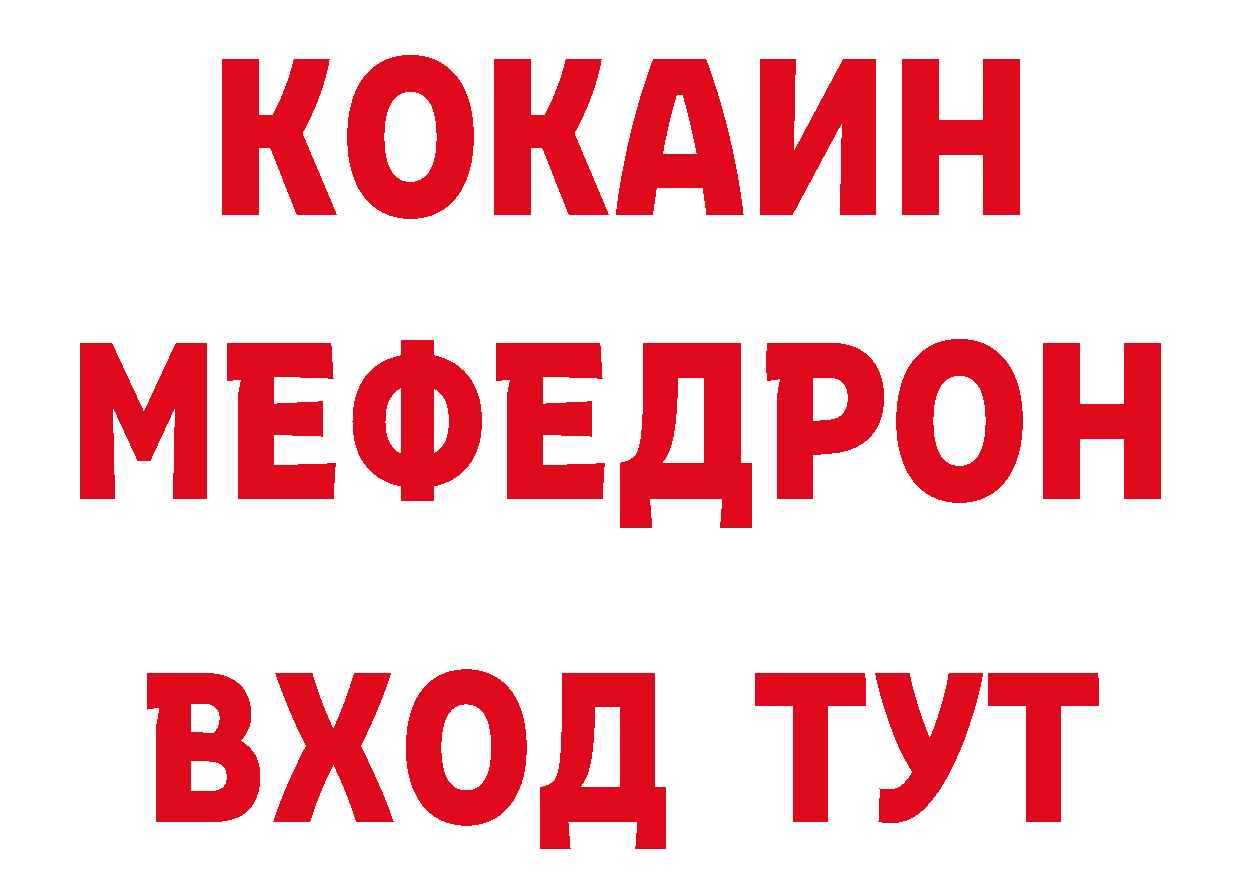 КОКАИН
МЕФЕДРОН
ВХОД ТУТ